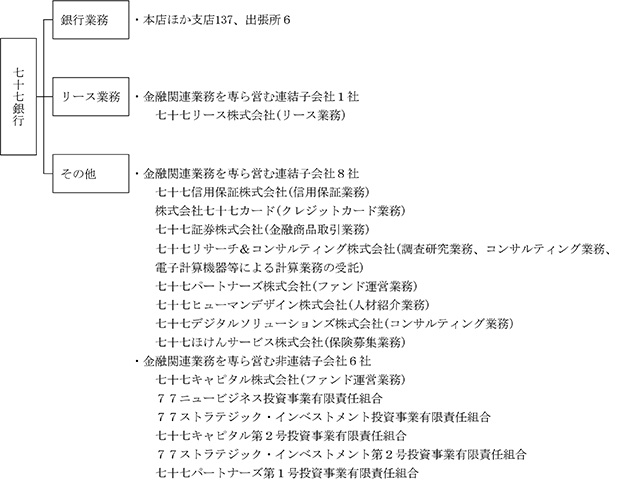 七十七銀行

銀行業務
・本店ほか支店137、出張所６

リース業務
・金融関連業務を専ら営む連結子会社１社
七十七リース株式会社（リース業務）

その他
・金融関連業務を専ら営む連結子会社８社
七十七信用保証株式会社（信用保証業務）
株式会社七十七カード（クレジットカード業務）
七十七証券株式会社（金融商品取引業務）
七十七リサーチ＆コンサルティング株式会社（調査研究業務、コンサルティング業務、電子計算機器等による計算業務の受託）
七十七パートナーズ株式会社（ファンド運営業務）
七十七ヒューマンデザイン株式会社（人材紹介業務）
七十七デジタルソリューションズ株式会社（コンサルティング業務）
七十七ほけんサービス株式会社（保険募集業務）
・金融関連業務を専ら営む非連結子会社６社
七十七キャピタル株式会社（ファンド運営業務）
７７ニュービジネス投資事業有限責任組合
７７ストラテジック・インベストメント投資事業有限責任組合
七十七キャピタル第２号投資事業有限責任組合
７７ストラテジック・インベストメント第２号投資事業有限責任組合
七十七パートナーズ第１号投資事業有限責任組合